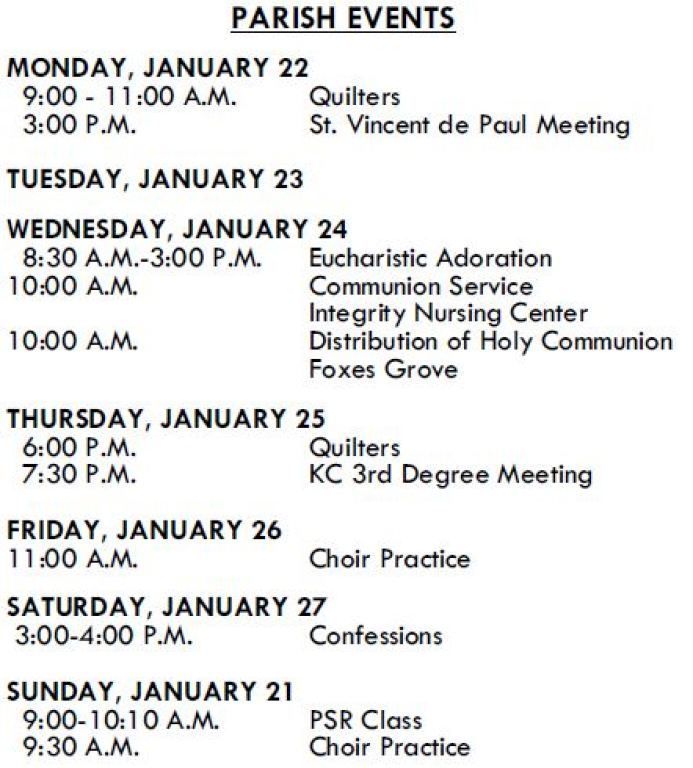 PARISH EVENTS

MONDAY, JANUARY 22
9:00 - 11:00 A.M. Quilters
3:00 P.M. St. Vincent de Paul Meeting

TUESDAY, JANUARY 23

WEDNESDAY, JANUARY 24
8:30 A.M.-3:00 P.M. Eucharistic Adoration
10:00 A.M. Communion Service
Integrity Nursing Center
10:00 A.M. Distribution of Holy Communion
Foxes Grove

THURSDAY, JANUARY 25
6:00 P.M. Quilters
7:30 P.M. KC 3rd Degree Meeting

FRIDAY, JANUARY 26
11:00 A.M. Choir Practice

SATURDAY, JANUARY 27
3:00-4:00 P.M. Confessions

SUNDAY, JANUARY 21
9:00-10:10 A.M. PSR Class
9:30 A.M. Choir Practice